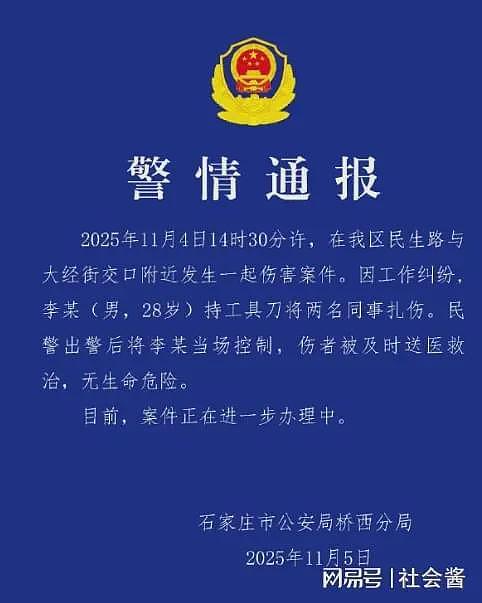 警情通报

2025年11月4日14时30分许，在我区民生路与大经街交口附近发生一起伤害案件。因工作纠纷，李某（男，28岁）持工具刀将两名同事扎伤。民警出警后将李某当场控制，伤者被及时送医救治，无生命危险。

目前，案件正在进一步办理中。

石家庄市公安局桥西分局
2025年11月5日

网易号 | 社会酱